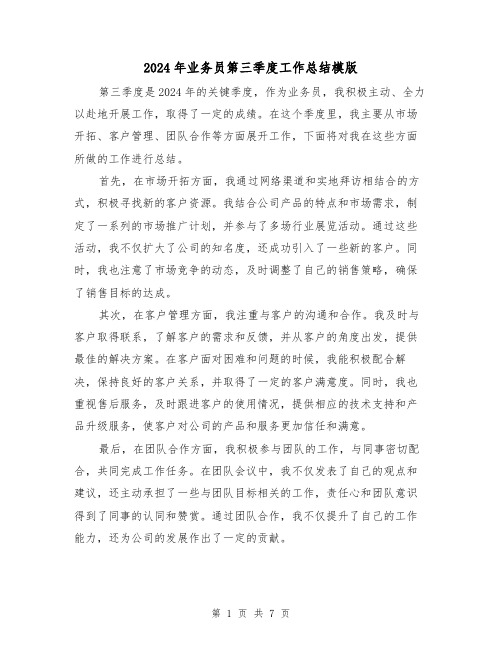 2024年业务员第三季度工作总结模版

第三季度是2024年的关键季度，作为业务员，我积极主动、全力以赴地开展工作，取得了一定的成绩。在这个季度里，我主要从市场开拓、客户管理、团队合作等方面展开工作，下面将对我在这些方面所做的工作进行总结。

首先，在市场开拓方面，我通过网络渠道和实地拜访相结合的方式，积极寻找新的客户资源。我结合公司产品的特点和市场需求，制定了一系列的市场推广计划，并参与了多场行业展览活动。通过这些活动，我不仅扩大了公司的知名度，还成功引入了一些新的客户。同时，我也注意了市场竞争的动态，及时调整了自己的销售策略，确保了销售目标的达成。

其次，在客户管理方面，我注重与客户的沟通和合作。我及时与客户取得联系，了解客户的需求和反馈，并从客户的角度出发，提供最佳的解决方案。在客户面对困难和问题的时候，我能积极配合解决，保持良好的客户关系，并取得了一定的客户满意度。同时，我也重视售后服务，及时跟进客户的使用情况，提供相应的技术支持和产品升级服务，使客户对公司的产品和服务更加信任和满意。

最后，在团队合作方面，我积极参与团队的工作，与同事密切配合，共同完成工作任务。在团队会议中，我不仅发表了自己的观点和建议，还主动承担了一些与团队目标相关的工作，责任心和团队意识得到了同事的认同和赞赏。通过团队合作，我不仅提升了自己的工作能力，还为公司的发展作出了一定的贡献。

第 1 页 共 7 页